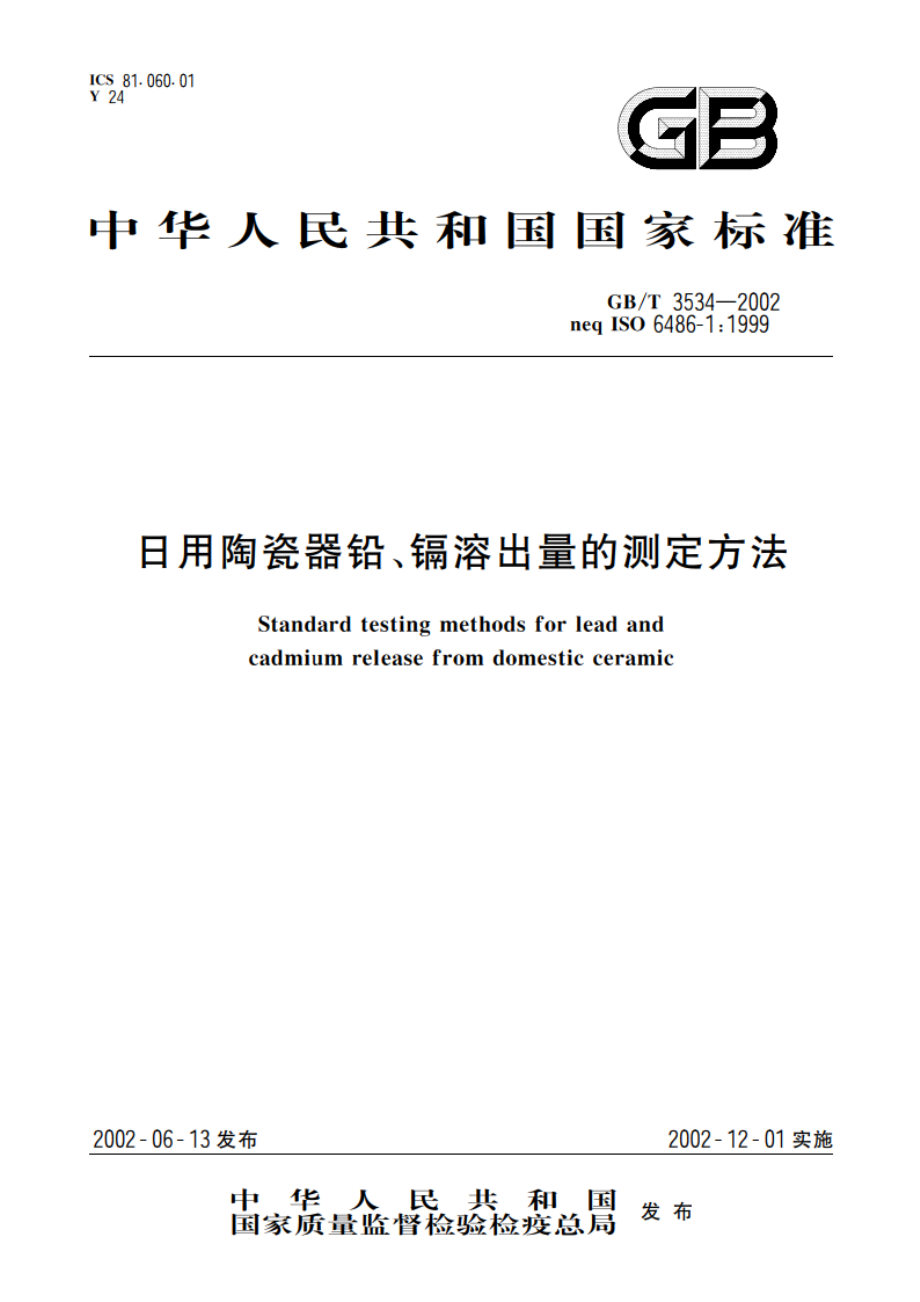 ICS 81.060.01
Y 24

GB

中华人民共和国国家标准

GB/T 3534—2002
neq ISO 6486-1:1999

日用陶瓷器铅、镉溶出量的测定方法

Standard testing methods for lead and cadmium release from domestic ceramic

2002-06-13 发布

2002-12-01 实施

中华人民共和国
国家质量监督检验检疫总局 发布